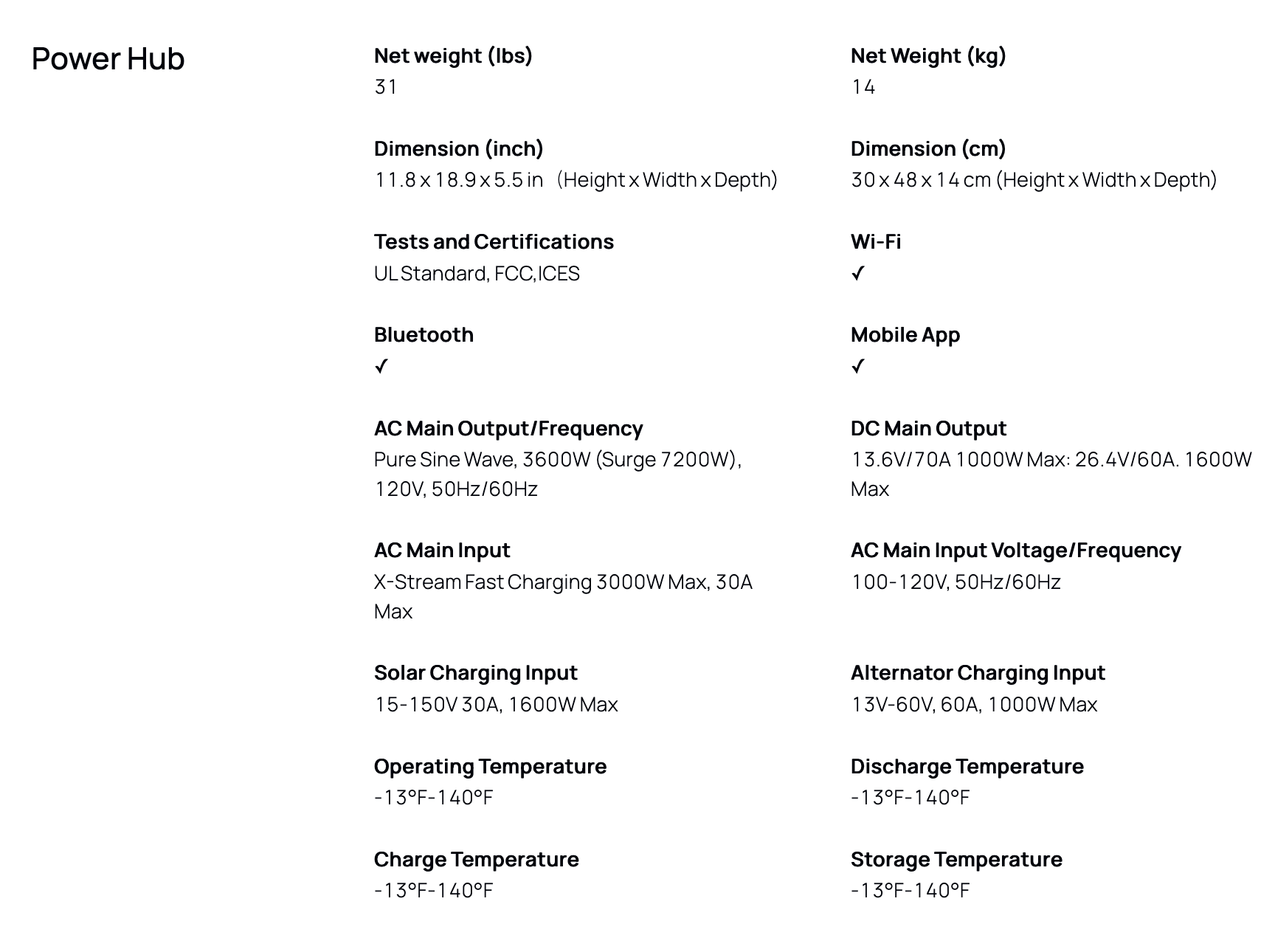 Power Hub

Net weight (lbs)
31

Dimension (inch)
11.8 x 18.9 x 5.5 in (Height x Width x Depth)

Tests and Certifications
UL Standard, FCC,ICES

Bluetooth
✓

AC Main Output/Frequency
Pure Sine Wave, 3600W (Surge 7200W), 120V, 50Hz/60Hz

AC Main Input
X-Stream Fast Charging 3000W Max, 30A Max

Solar Charging Input
15-150V 30A, 1600W Max

Operating Temperature
-13°F-140°F

Charge Temperature
-13°F-140°F

Net Weight (kg)
14

Dimension (cm)
30 x 48 x 14 cm (Height x Width x Depth)

Wi-Fi
✓

Mobile App
✓

DC Main Output
13.6V/70A 1000W Max: 26.4V/60A. 1600W Max

AC Main Input Voltage/Frequency
100-120V, 50Hz/60Hz

Alternator Charging Input
13V-60V, 60A, 1000W Max

Discharge Temperature
-13°F-140°F

Storage Temperature
-13°F-140°F